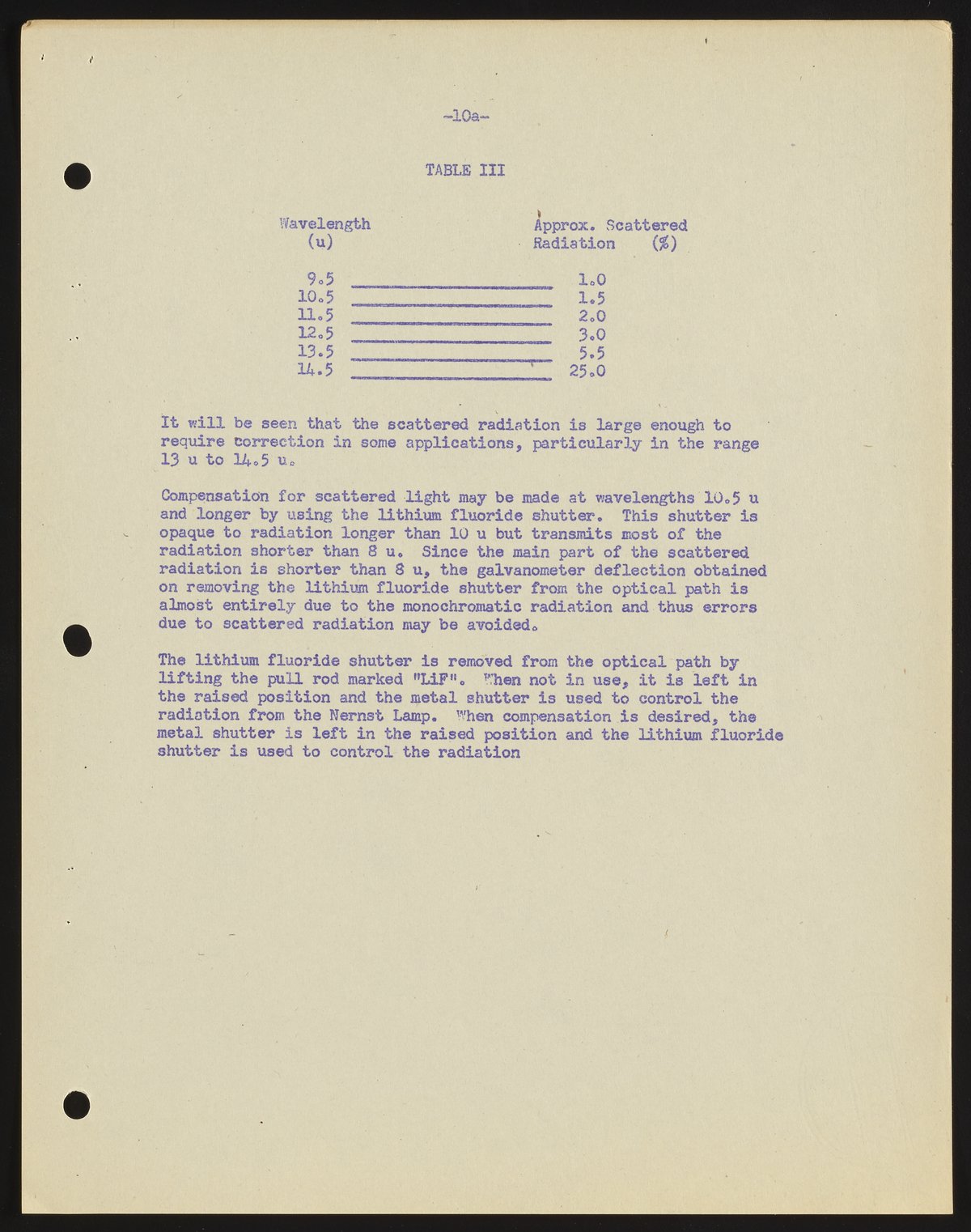 -10a-

TABLE III

| Wavelength (u) | Approx. Scattered Radiation (%) |
|---|---|
| 9.5 | 1.0 |
| 10.5 | 1.5 |
| 11.5 | 2.0 |
| 12.5 | 3.0 |
| 13.5 | 5.5 |
| 14.5 | 25.0 |

It will be seen that the scattered radiation is large enough to require correction in some applications, particularly in the range 13 u to 14.5 u.

Compensation for scattered light may be made at wavelengths 10.5 u and longer by using the lithium fluoride shutter. This shutter is opaque to radiation longer than 10 u but transmits most of the radiation shorter than 8 u. Since the main part of the scattered radiation is shorter than 8 u, the galvanometer deflection obtained on removing the lithium fluoride shutter from the optical path is almost entirely due to the monochromatic radiation and thus errors due to scattered radiation may be avoided.

The lithium fluoride shutter is removed from the optical path by lifting the pull rod marked "LiF". When not in use, it is left in the raised position and the metal shutter is used to control the radiation from the Nernst Lamp. When compensation is desired, the metal shutter is left in the raised position and the lithium fluoride shutter is used to control the radiation